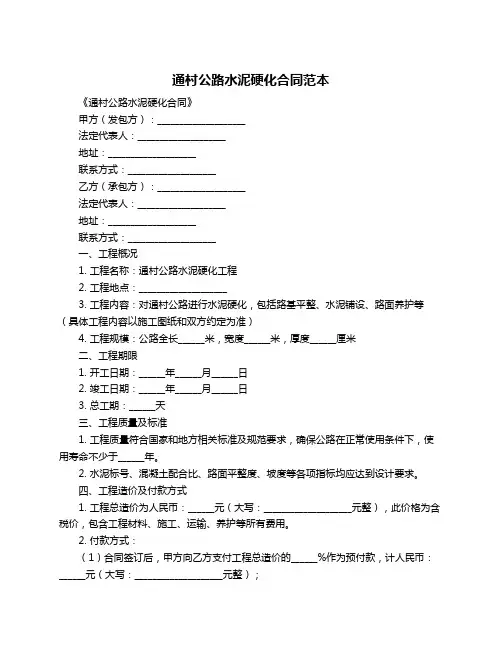 通村公路水泥硬化合同范本

《通村公路水泥硬化合同》

甲方（发包方）：__________________

法定代表人：__________________

地址：__________________

联系方式：__________________

乙方（承包方）：__________________

法定代表人：__________________

地址：__________________

联系方式：__________________

一、工程概况

1. 工程名称：通村公路水泥硬化工程

2. 工程地点：__________________

3. 工程内容：对通村公路进行水泥硬化，包括路基平整、水泥铺设、路面养护等（具体工程内容以施工图纸和双方约定为准）

4. 工程规模：公路全长_____米，宽度_____米，厚度_____厘米

二、工程期限

1. 开工日期：_____年_____月_____日

2. 竣工日期：_____年_____月_____日

3. 总工期：_____天

三、工程质量及标准

1. 工程质量符合国家和地方相关标准及规范要求，确保公路在正常使用条件下，使用寿命不少于_____年。

2. 水泥标号、混凝土配合比、路面平整度、坡度等各项指标均应达到设计要求。

四、工程造价及付款方式

1. 工程总造价为人民币：_____元（大写：__________________元整），此价格为含税价，包含工程材料、施工、运输、养护等所有费用。

2. 付款方式：

（1）合同签订后，甲方向乙方支付工程总造价的_____%作为预付款，计人民币：_____元（大写：__________________元整）；